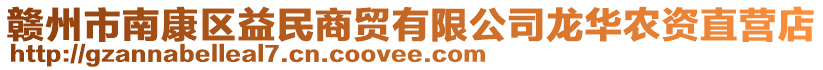 赣州市南康区益民商贸有限公司龙华农资直营店
http://gzannabelleal7.cn.coovee.com